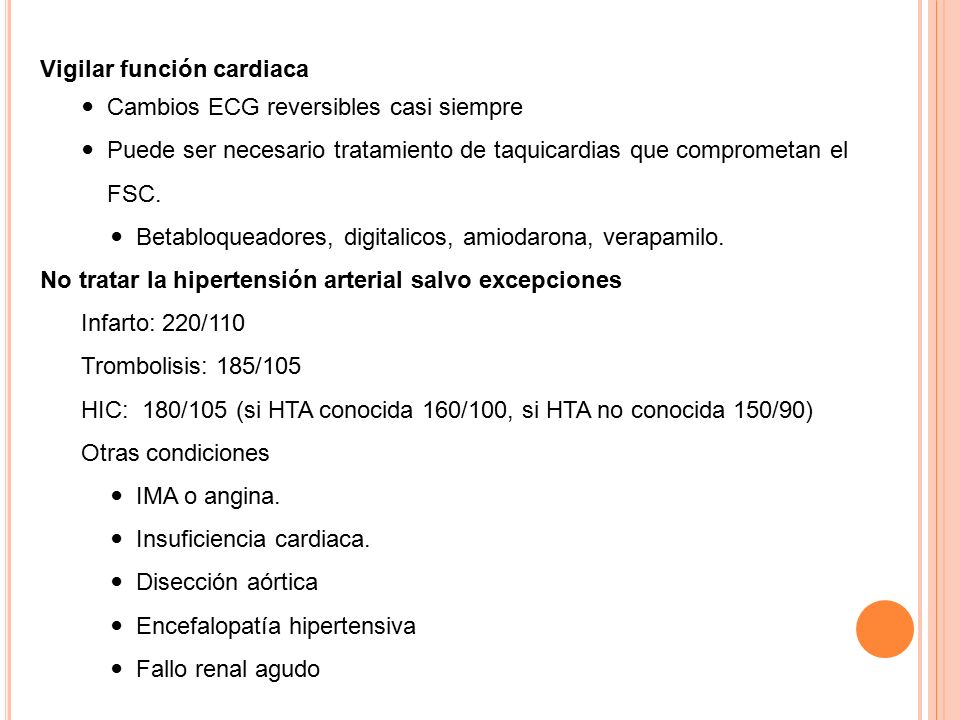 Vigilar función cardiaca

- Cambios ECG reversibles casi siempre
- Puede ser necesario tratamiento de taquicardias que comprometan el FSC.
  - Betabloqueadores, digitalicos, amiodarona, verapamilo.

No tratar la hipertensión arterial salvo excepciones

Infarto: 220/110

Trombolisis: 185/105

HIC: 180/105 (si HTA conocida 160/100, si HTA no conocida 150/90)

Otras condiciones

- IMA o angina.
- Insuficiencia cardiaca.
- Disección aórtica
- Encefalopatía hipertensiva
- Fallo renal agudo